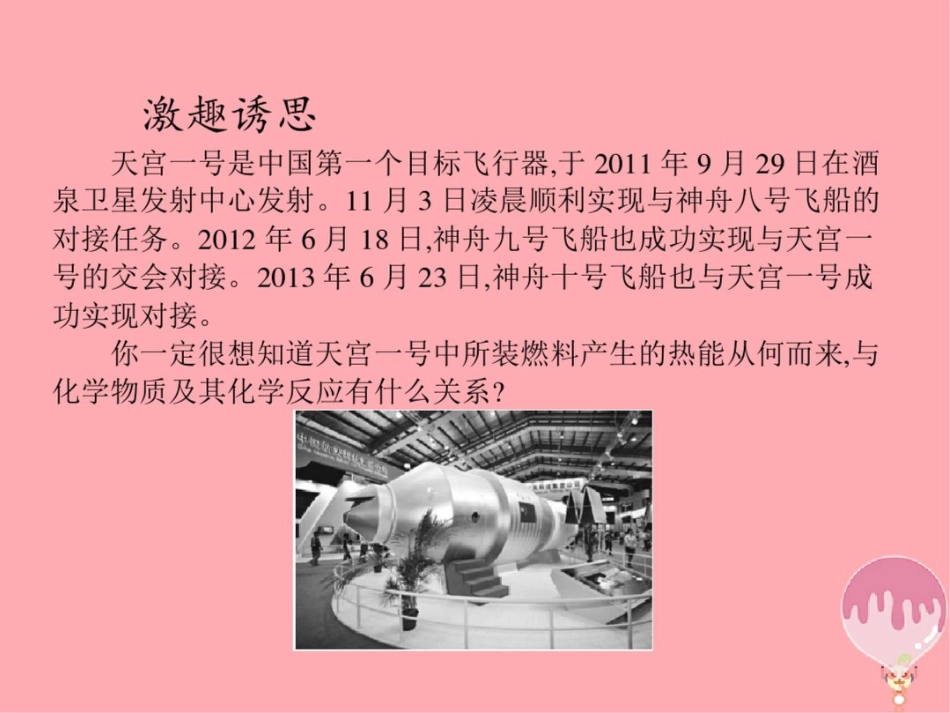 激趣诱思

天宫一号是中国第一个目标飞行器,于 2011 年 9 月 29 日在酒泉卫星发射中心发射。11 月 3 日凌晨顺利实现与神舟八号飞船的对接任务。2012 年 6 月 18 日,神舟九号飞船也成功实现与天宫一号的交会对接。2013 年 6 月 23 日,神舟十号飞船也与天宫一号成功实现对接。

你一定很想知道天宫一号中所装燃料产生的热能从何而来,与化学物质及其化学反应有什么关系?